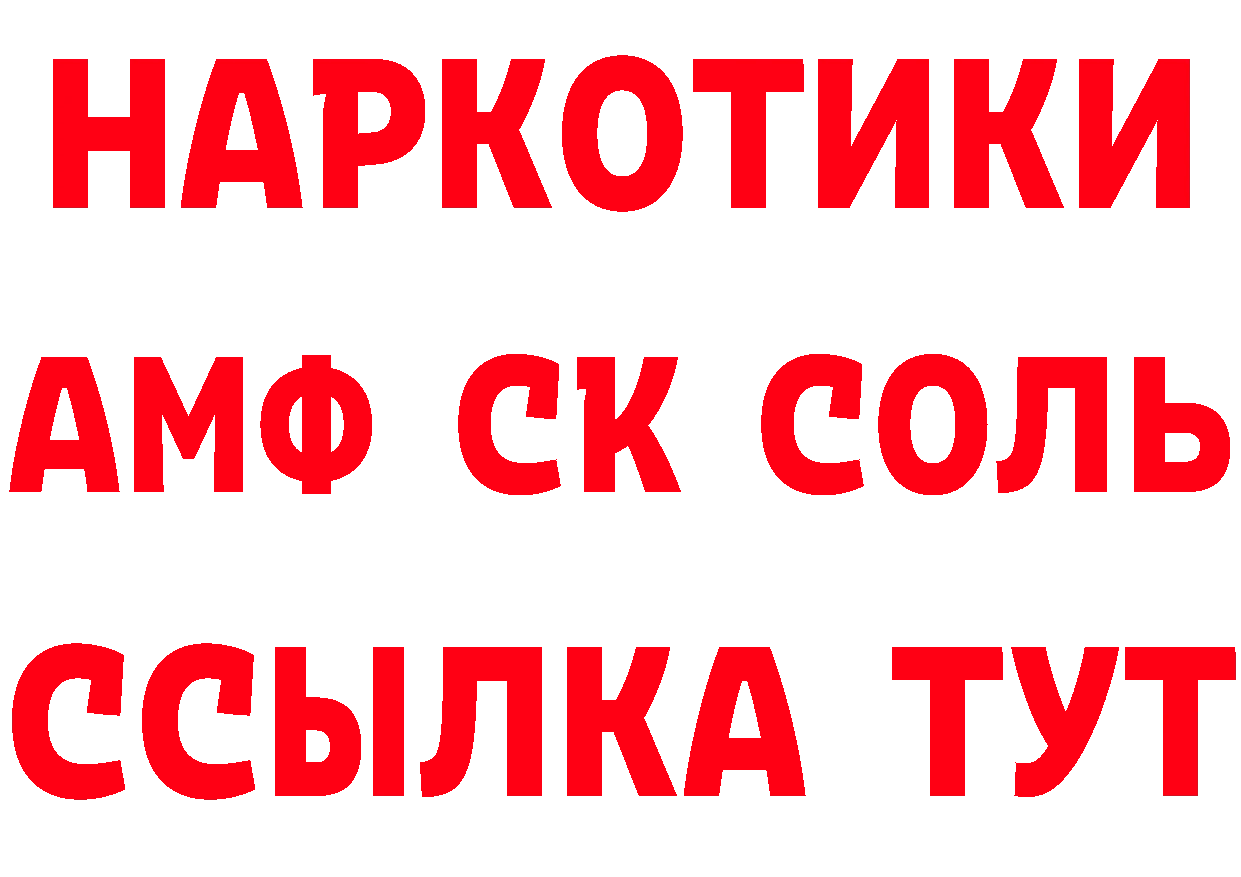 НАРКОТИКИ

АМФ СК СОЛЬ

ССЫЛКА ТУТ